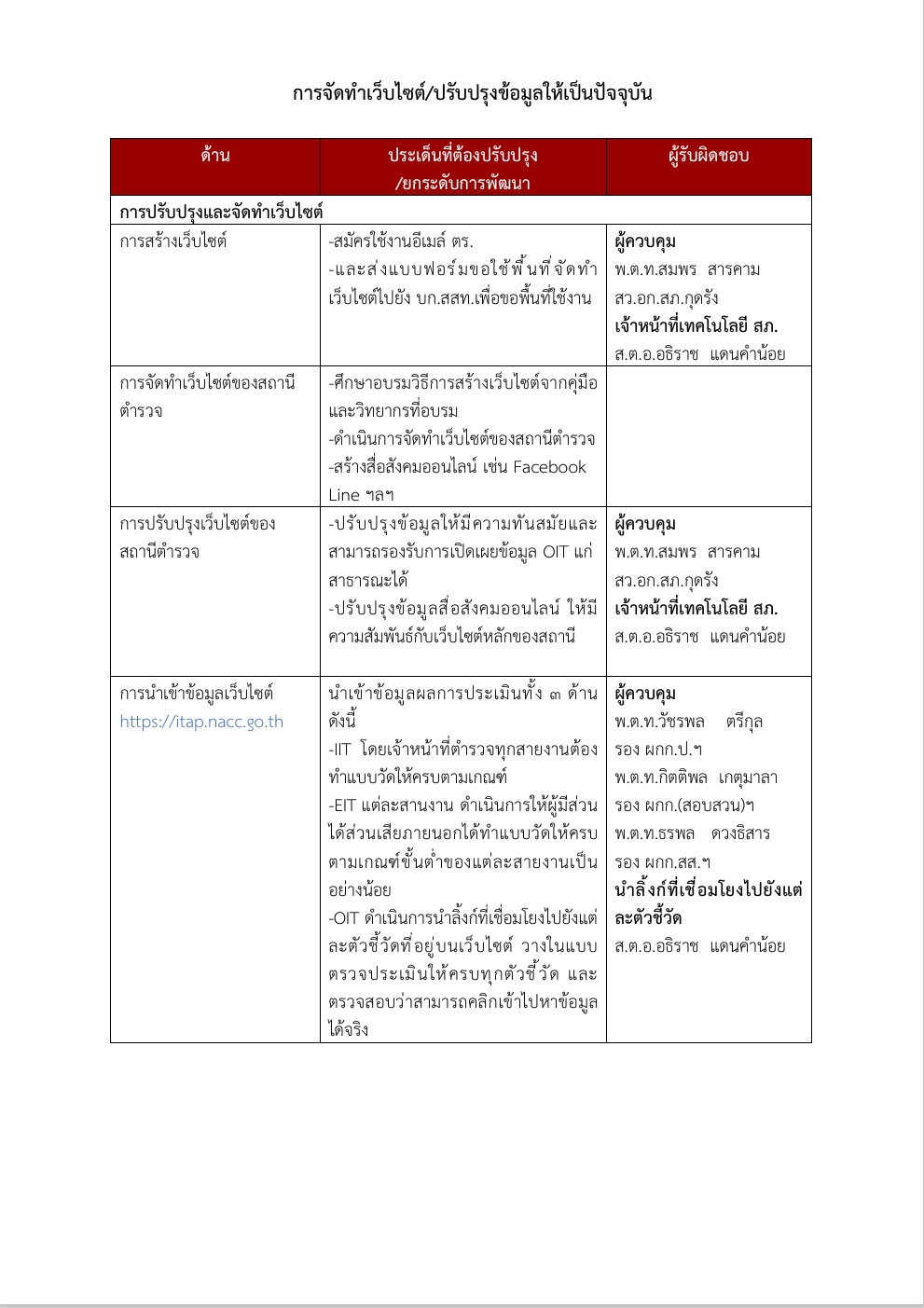 การจัดทำเว็บไซต์/ปรับปรุงข้อมูลให้เป็นปัจจุบัน

| ด้าน | ประเด็นที่ต้องปรับปรุง /ยกระดับการพัฒนา | ผู้รับผิดชอบ |
|---|---|---|
| การปรับปรุงและจัดทำเว็บไซต์ | | |
| การสร้างเว็บไซต์ | -สมัครใช้งานอีเมล์ ตร. -และส่งแบบฟอร์มขอใช้พื้นที่จัดทำเว็บไซต์ไปยัง บก.สสท.เพื่อขอพื้นที่ใช้งาน | ผู้ควบคุม พ.ต.ท.สมพร สารคาม สว.อก.สภ.กุดรัง เจ้าหน้าที่เทคโนโลยี สภ. ส.ต.อ.อธิราช แดนคำน้อย |
| การจัดทำเว็บไซต์ของสถานีตำรวจ | -ศึกษาอบรมวิธีการสร้างเว็บไซต์จากคู่มือและวิทยากรที่อบรม -ดำเนินการจัดทำเว็บไซต์ของสถานีตำรวจ -สร้างสื่อสังคมออนไลน์ เช่น Facebook Line ฯลฯ | |
| การปรับปรุงเว็บไซต์ของสถานีตำรวจ | -ปรับปรุงข้อมูลให้มีความทันสมัยและสามารถรองรับการเปิดเผยข้อมูล OIT แก่สาธารณะได้ -ปรับปรุงข้อมูลสื่อสังคมออนไลน์ ให้มีความสัมพันธ์กับเว็บไซต์หลักของสถานี | ผู้ควบคุม พ.ต.ท.สมพร สารคาม สว.อก.สภ.กุดรัง เจ้าหน้าที่เทคโนโลยี สภ. ส.ต.อ.อธิราช แดนคำน้อย |
| การนำเข้าข้อมูลเว็บไซต์ https://itap.nacc.go.th | นำเข้าข้อมูลผลการประเมินทั้ง ๓ ด้าน ดังนี้ -IIT โดยเจ้าหน้าที่ตำรวจทุกสายงานต้องทำแบบวัดให้ครบตามเกณฑ์ -EIT แต่ละสานงาน ดำเนินการให้ผู้มีส่วนได้ส่วนเสียภายนอกได้ทำแบบวัดให้ครบตามเกณฑ์ขั้นต่ำของแต่ละสายงานเป็นอย่างน้อย -OIT ดำเนินการนำลิ้งก์ที่เชื่อมโยงไปยังแต่ละตัวชี้วัดที่อยู่บนเว็บไซต์ วางในแบบตรวจประเมินให้ครบทุกตัวชี้วัด และตรวจสอบว่าสามารถคลิกเข้าไปหาข้อมูลได้จริง | ผู้ควบคุม พ.ต.ท.วัชรพล ตรีกุล รอง ผกก.ป.ฯ พ.ต.ท.กิตติพล เกตุมาลา รอง ผกก.(สอบสวน)ฯ พ.ต.ท.ธรพล ดวงธิสาร รอง ผกก.สส.ฯ นำลิ้งก์ที่เชื่อมโยงไปยังแต่ละตัวชี้วัด ส.ต.อ.อธิราช แดนคำน้อย |